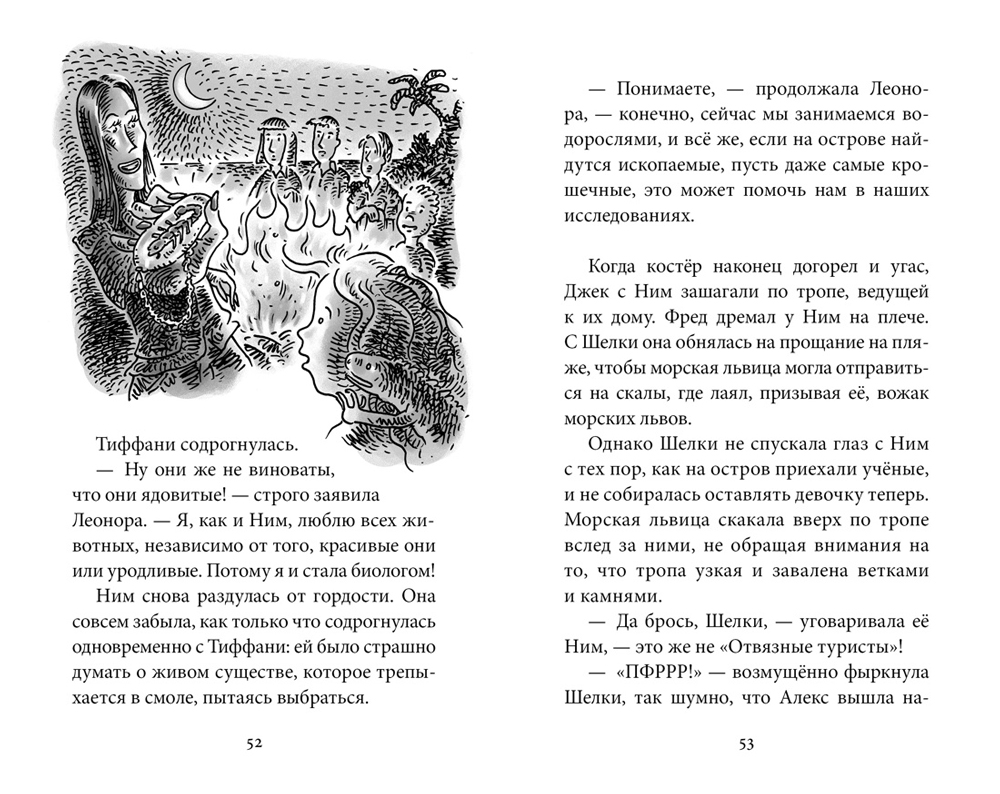 Тиффани содрогнулась.

— Ну они же не виноваты, что они ядовитые! — строго заявила Леонора. — Я, как и Ним, люблю всех животных, независимо от того, красивые они или уродливые. Потому я и стала биологом!

Ним снова раздулась от гордости. Она совсем забыла, как только что содрогнулась одновременно с Тиффани: ей было страшно думать о живом существе, которое трепыхается в смоле, пытаясь выбраться.

52

— Понимаете, — продолжала Леонора, — конечно, сейчас мы занимаемся водорослями, и всё же, если на острове найдутся ископаемые, пусть даже самые крошечные, это может помочь нам в наших исследованиях.

Когда костёр наконец догорел и угас, Джек с Ним зашагали по тропе, ведущей к их дому. Фред дремал у Ним на плече. С Шелки она обнялась на прощание на пляже, чтобы морская львица могла отправиться на скалы, где лаял, призывая её, вожак морских львов.

Однако Шелки не спускала глаз с Ним с тех пор, как на остров приехали учёные, и не собиралась оставлять девочку теперь. Морская львица скакала вверх по тропе вслед за ними, не обращая внимания на то, что тропа узкая и завалена ветками и камнями.

— Да брось, Шелки, — уговаривала её Ним, — это же не «Отвязные туристы»!

— «ПФРРР!» — возмущённо фыркнула Шелки, так шумно, что Алекс вышла на-

53